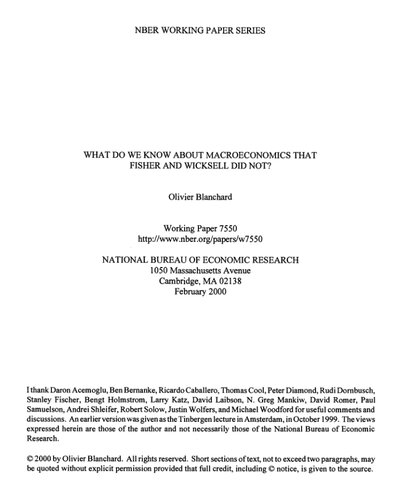 NBER WORKING PAPER SERIES

WHAT DO WE KNOW ABOUT MACROECONOMICS THAT FISHER AND WICKSELL DID NOT?

Olivier Blanchard

Working Paper 7550
http://www.nber.org/papers/w7550

NATIONAL BUREAU OF ECONOMIC RESEARCH
1050 Massachusetts Avenue
Cambridge, MA 02138
February 2000

I thank Daron Acemoglu, Ben Bernanke, Ricardo Caballero, Thomas Cool, Peter Diamond, Rudi Dornbusch, Stanley Fischer, Bengt Holmstrom, Larry Katz, David Laibson, N. Greg Mankiw, David Romer, Paul Samuelson, Andrei Shleifer, Robert Solow, Justin Wolfers, and Michael Woodford for useful comments and discussions. An earlier version was given as the Tinbergen lecture in Amsterdam, in October 1999. The views expressed herein are those of the author and not necessarily those of the National Bureau of Economic Research.

© 2000 by Olivier Blanchard. All rights reserved. Short sections of text, not to exceed two paragraphs, may be quoted without explicit permission provided that full credit, including © notice, is given to the source.